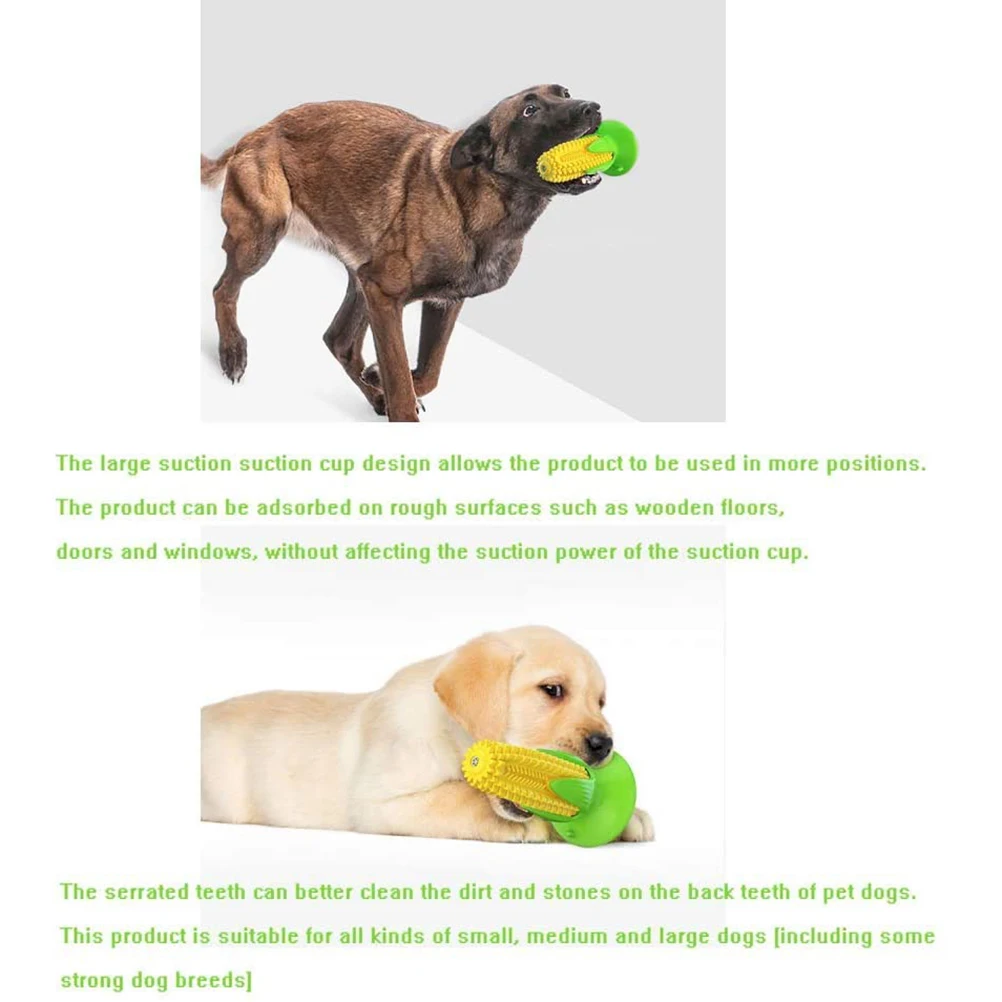 The large suction suction cup design allows the product to be used in more positions.
The product can be adsorbed on rough surfaces such as wooden floors,
doors and windows, without affecting the suction power of the suction cup.

The serrated teeth can better clean the dirt and stones on the back teeth of pet dogs.
This product is suitable for all kinds of small, medium and large dogs [including some strong dog breeds]